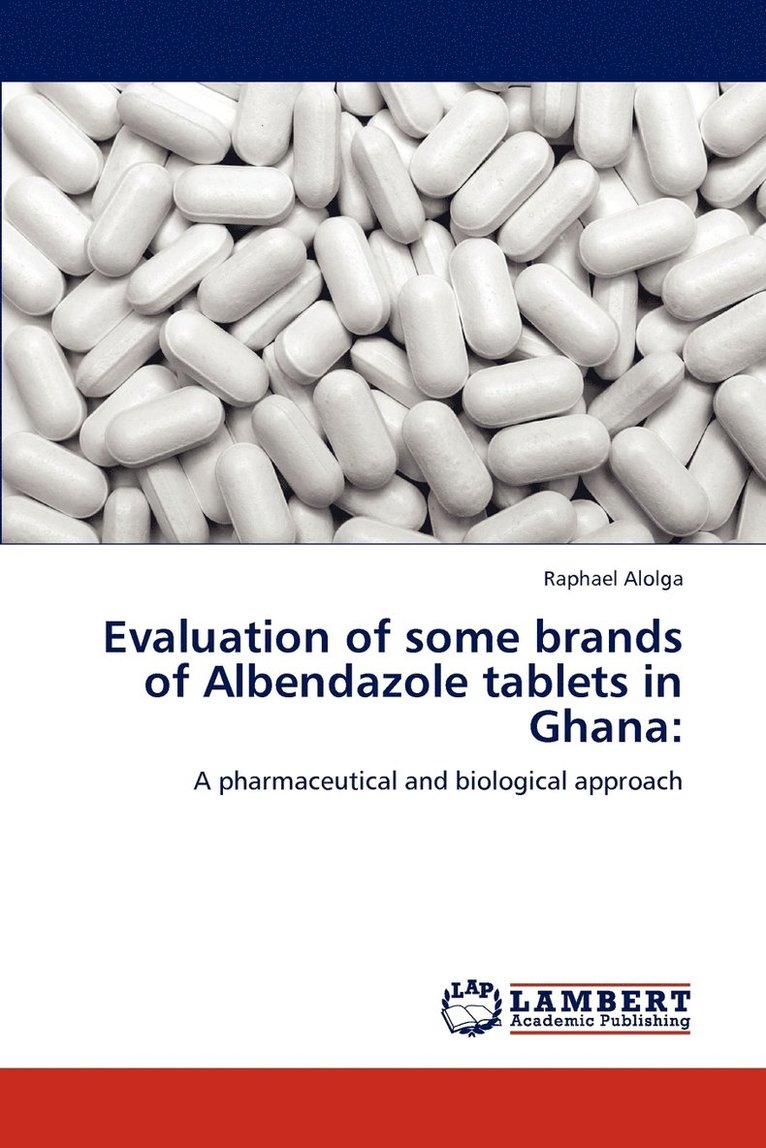 Raphael Alolga

Evaluation of some brands of Albendazole tablets in Ghana:

A pharmaceutical and biological approach

LAP LAMBERT Academic Publishing